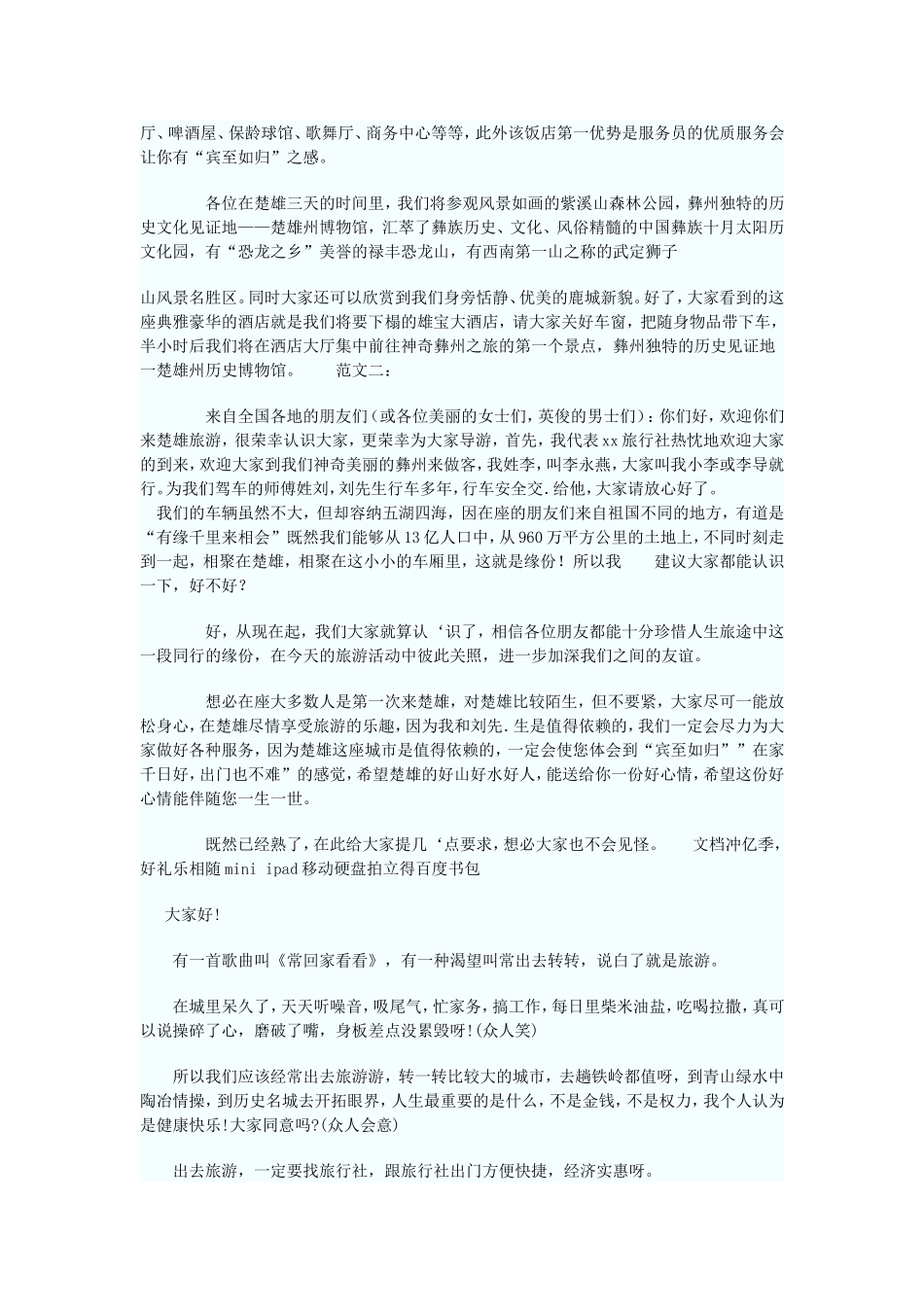 厅、啤酒屋、保龄球馆、歌舞厅、商务中心等等，此外该饭店第一优势是服务员的优质服务会让你有“宾至如归”之感。

各位在楚雄三天的时间里，我们将参观风景如画的紫溪山森林公园，彝州独特的历史文化见证地——楚雄州博物馆，汇萃了彝族历史、文化、风俗精髓的中国彝族十月太阳历文化园，有“恐龙之乡”美誉的禄丰恐龙山，有西南第一山之称的武定狮子

山风景名胜区。同时大家还可以欣赏到我们身旁恬静、优美的鹿城新貌。好了，大家看到的这座典雅豪华的酒店就是我们将要下榻的雄宝大酒店，请大家关好车窗，把随身物品带下车，半小时后我们将在酒店大厅集中前往神奇彝州之旅的第一个景点，彝州独特的历史见证地一楚雄州历史博物馆。　　范文二：

来自全国各地的朋友们(或各位美丽的女士们，英俊的男士们)：你们好，欢迎你们来楚雄旅游，很荣幸认识大家，更荣幸为大家导游，首先，我代表xx旅行社热忱地欢迎大家的到来，欢迎大家到我们神奇美丽的彝州来做客，我姓李，叫李永燕，大家叫我小李或李导就行。为我们驾车的师傅姓刘，刘先生行车多年，行车安全交.给他，大家请放心好了。
我们的车辆虽然不大，但却容纳五湖四海，因在座的朋友们来自祖国不同的地方，有道是“有缘千里来相会”既然我们能够从13亿人口中，从960万平方公里的土地上，不同时刻走到一起，相聚在楚雄，相聚在这小小的车厢里，这就是缘份！所以我　　建议大家都能认识一下，好不好？

好，从现在起，我们大家就算认‘识了，相信各位朋友都能十分珍惜人生旅途中这一段同行的缘份，在今天的旅游活动中彼此关照，进一步加深我们之间的友谊。

想必在座大多数人是第一次来楚雄，对楚雄比较陌生，但不要紧，大家尽可一能放松身心，在楚雄尽情享受旅游的乐趣，因为我和刘先.生是值得依赖的，我们一定会尽力为大家做好各种服务，因为楚雄这座城市是值得依赖的，一定会使您体会到“宾至如归””在家千日好，出门也不难”的感觉，希望楚雄的好山好水好人，能送给你一份好心情，希望这份好心情能伴随您一生一世。

既然已经熟了，在此给大家提几‘点要求，想必大家也不会见怪。　　文档冲亿季，好礼乐相随mini ipad移动硬盘拍立得百度书包

大家好!

有一首歌曲叫《常回家看看》，有一种渴望叫常出去转转，说白了就是旅游。

在城里呆久了，天天听噪音，吸尾气，忙家务，搞工作，每日里柴米油盐，吃喝拉撒，真可以说操碎了心，磨破了嘴，身板差点没累毁呀!(众人笑)

所以我们应该经常出去旅游游，转一转比较大的城市，去趟铁岭都值呀，到青山绿水中陶冶情操，到历史名城去开拓眼界，人生最重要的是什么，不是金钱，不是权力，我个人认为是健康快乐!大家同意吗?(众人会意)

出去旅游，一定要找旅行社，跟旅行社出门方便快捷，经济实惠呀。